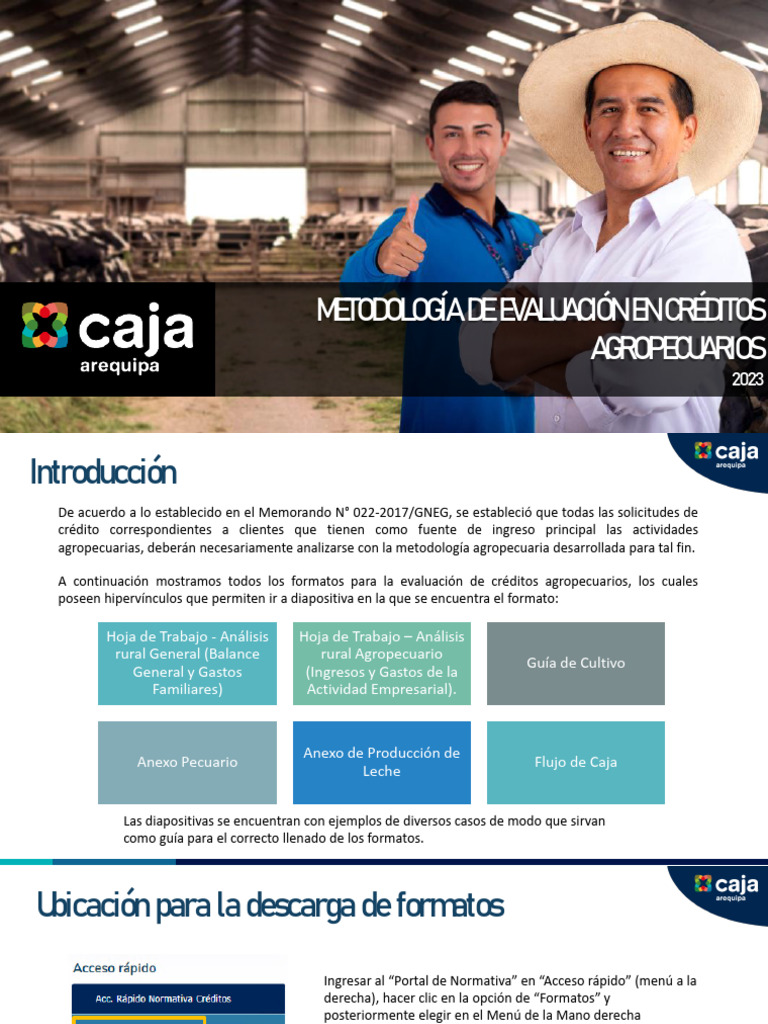 caja
arequipa

METODOLOGÍA DE EVALUACIÓN EN CRÉDITOS AGROPECUARIOS
2023

caja
arequipa

Introducción

De acuerdo a lo establecido en el Memorando N° 022-2017/GNEG, se estableció que todas las solicitudes de crédito correspondientes a clientes que tienen como fuente de ingreso principal las actividades agropecuarias, deberán necesariamente analizarse con la metodología agropecuaria desarrollada para tal fin.

A continuación mostramos todos los formatos para la evaluación de créditos agropecuarios, los cuales poseen hipervínculos que permiten ir a diapositiva en la que se encuentra el formato:

Hoja de Trabajo - Análisis rural General (Balance General y Gastos Familiares)

Hoja de Trabajo – Análisis rural Agropecuario (Ingresos y Gastos de la Actividad Empresarial).

Guía de Cultivo

Anexo Pecuario

Anexo de Producción de Leche

Flujo de Caja

Las diapositivas se encuentran con ejemplos de diversos casos de modo que sirvan como guía para el correcto llenado de los formatos.

caja
arequipa

Ubicación para la descarga de formatos

Acceso rápido

Acc. Rápido Normativa Créditos

Ingresar al “Portal de Normativa” en “Acceso rápido” (menú a la derecha), hacer clic en la opción de “Formatos” y posteriormente elegir en el Menú de la Mano derecha